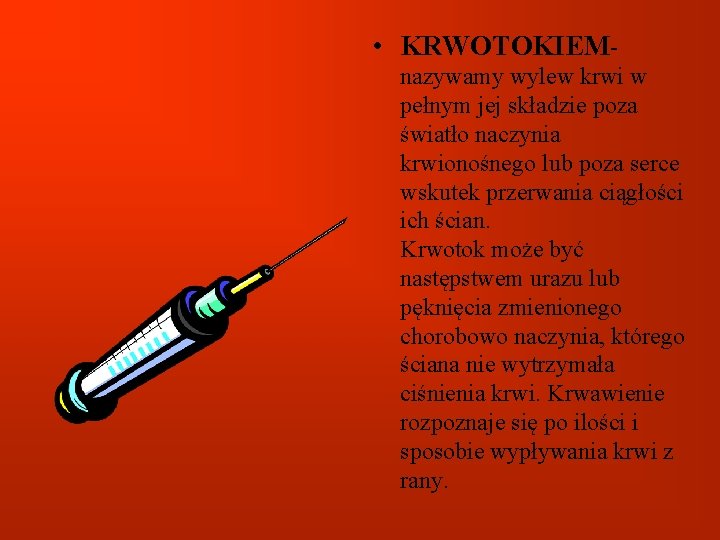 • KRWOTOKIEM- nazywamy wylew krwi w pełnym jej składzie poza światło naczynia krwionośnego lub poza serce wskutek przerwania ciągłości ich ścian.
Krwotok może być następstwem urazu lub pęknięcia zmienionego chorobowo naczynia, którego ściana nie wytrzymała ciśnienia krwi. Krwawienie rozpoznaje się po ilości i sposobie wypływania krwi z rany.